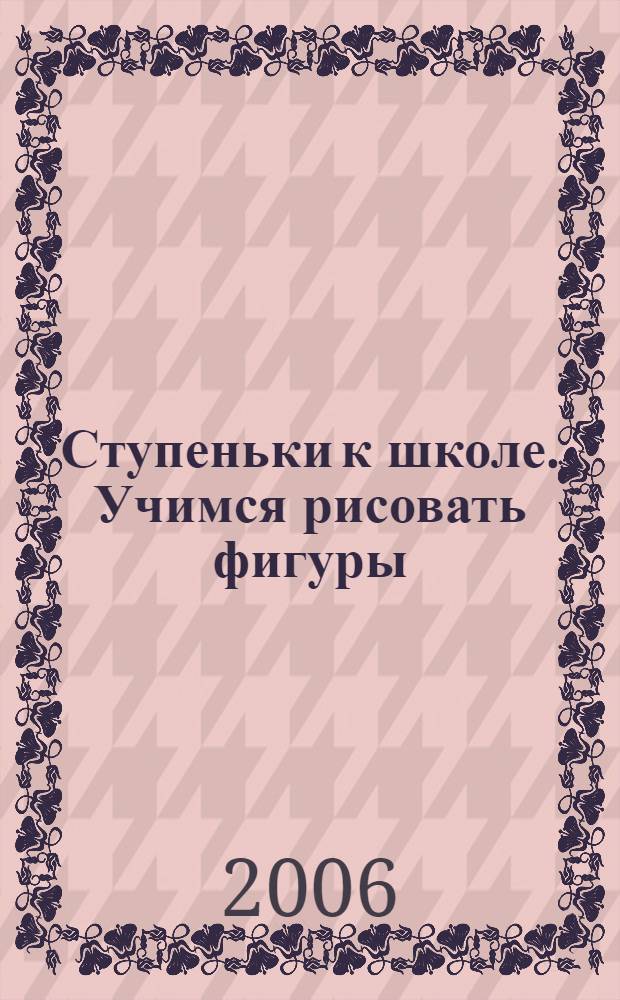 Ступеньки к школе. Учимся рисовать фигуры

2006